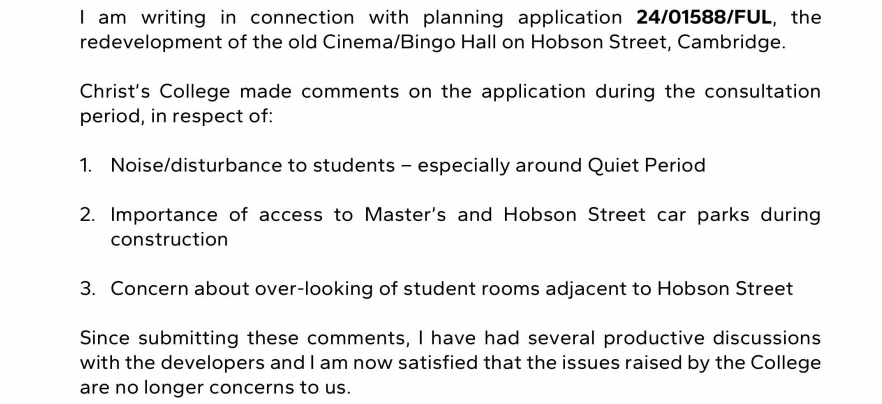 I am writing in connection with planning application 24/01588/FUL, the redevelopment of the old Cinema/Bingo Hall on Hobson Street, Cambridge.

Christ's College made comments on the application during the consultation period, in respect of:

1. Noise/disturbance to students – especially around Quiet Period

2. Importance of access to Master's and Hobson Street car parks during construction

3. Concern about over-looking of student rooms adjacent to Hobson Street

Since submitting these comments, I have had several productive discussions with the developers and I am now satisfied that the issues raised by the College are no longer concerns to us.